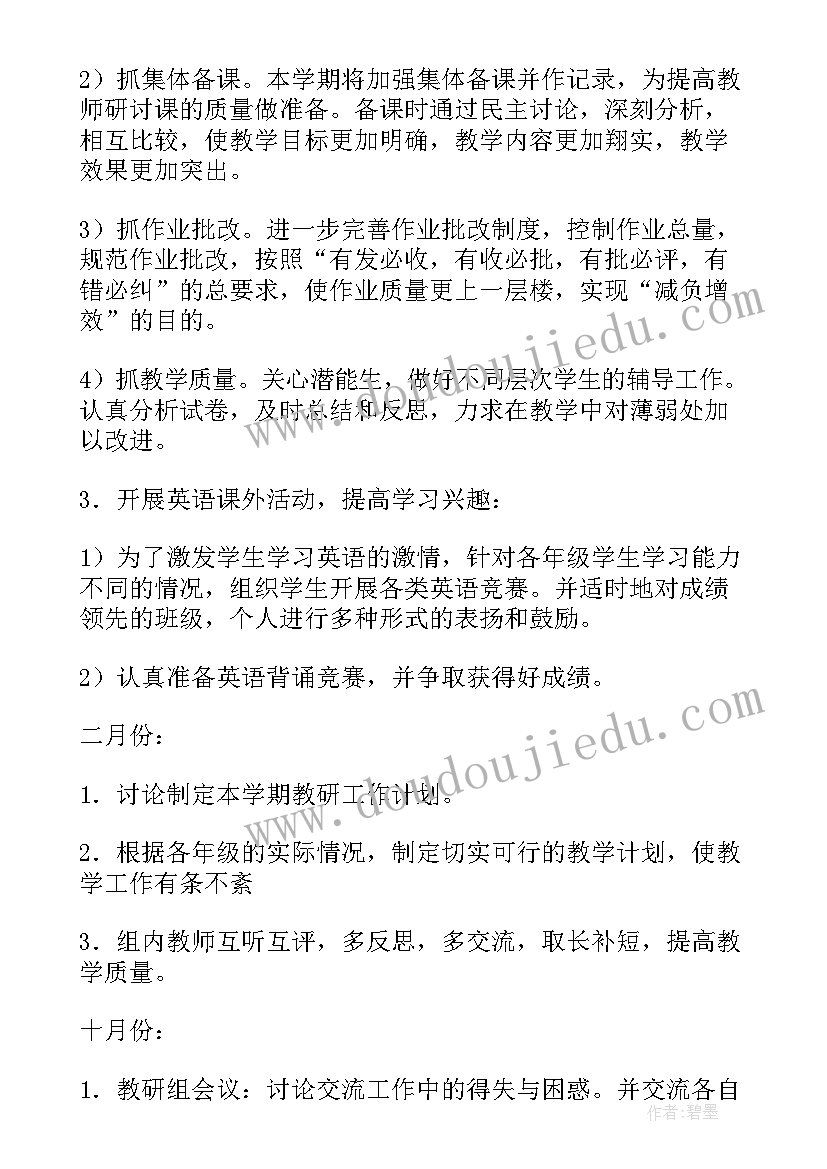 2）抓集体备课。本学期将加强集体备课并作记录，为提高教师研讨课的质量做准备。备课时通过民主讨论，深刻分析，相互比较，使教学目标更加明确，教学内容更加翔实，教学效果更加突出。

3）抓作业批改。进一步完善作业批改制度，控制作业总量，规范作业批改，按照“有发必收，有收必批，有批必评，有错必纠”的总要求，使作业质量更上一层楼，实现“减负增效”的目的。

4）抓教学质量。关心潜能生，做好不同层次学生的辅导工作。认真分析试卷，及时总结和反思，力求在教学中对薄弱处加以改进。

3．开展英语课外活动，提高学习兴趣：

1）为了激发学生学习英语的激情，针对各年级学生学习能力不同的情况，组织学生开展各类英语竞赛。并适时地对成绩领先的班级，个人进行多种形式的表扬和鼓励。

2）认真准备英语背诵竞赛，并争取获得好成绩。

二月份：

1．讨论制定本学期教研工作计划。

2．根据各年级的实际情况，制定切实可行的教学计划，使教学工作有条不紊

3．组内教师互听互评，多反思，多交流，取长补短，提高教学质量。

十月份：

1．教研组会议：讨论交流工作中的得失与困惑。并交流各自

www.doudoujiedu.com
www.doudoujiedu.com
作者：碧墨